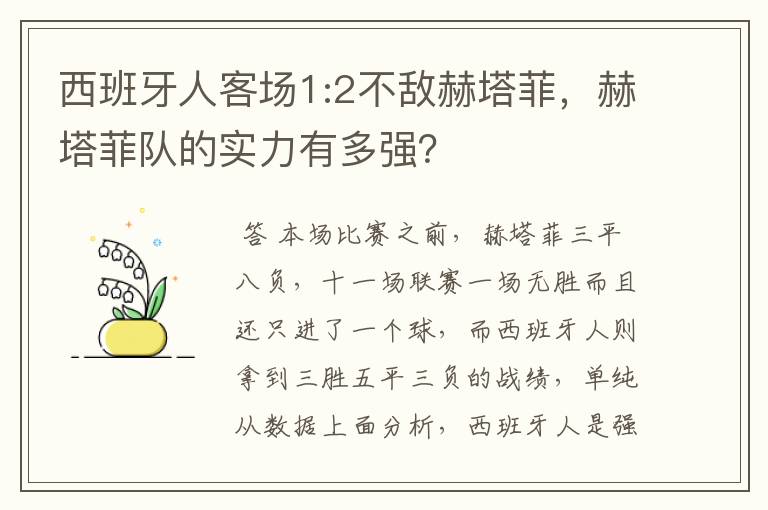 西班牙人客场1:2不敌赫塔菲，赫塔菲队的实力有多强?

答 本场比赛之前，赫塔菲三平八负，十一场联赛一场无胜而且还只进了一个球，而西班牙人则拿到三胜五平三负的战绩，单纯从数据上面分析，西班牙人是强